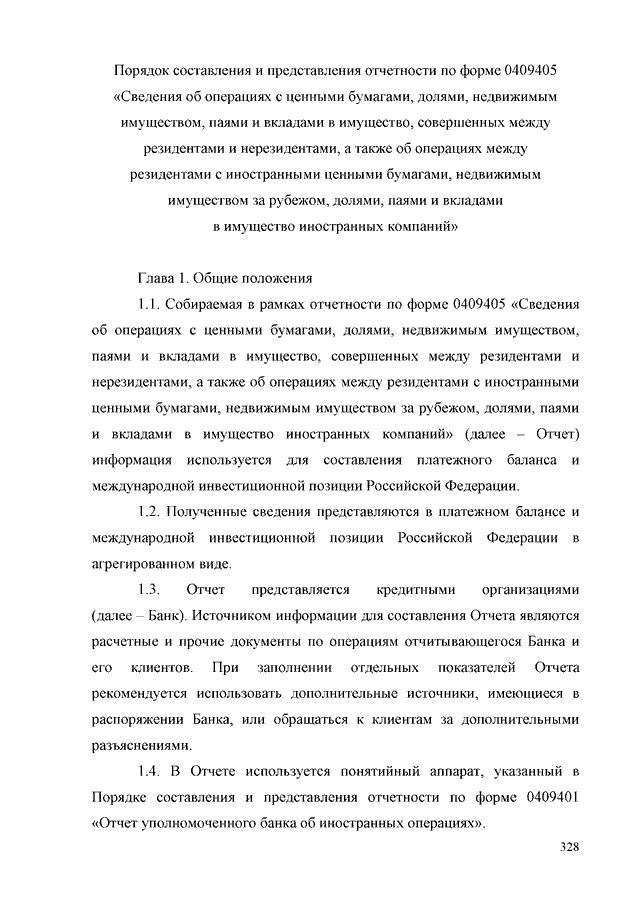 Порядок составления и представления отчетности по форме 0409405 «Сведения об операциях с ценными бумагами, долями, недвижимым имуществом, паями и вкладами в имущество, совершенных между резидентами и нерезидентами, а также об операциях между резидентами с иностранными ценными бумагами, недвижимым имуществом за рубежом, долями, паями и вкладами в имущество иностранных компаний»

Глава 1. Общие положения

1.1. Собираемая в рамках отчетности по форме 0409405 «Сведения об операциях с ценными бумагами, долями, недвижимым имуществом, паями и вкладами в имущество, совершенных между резидентами и нерезидентами, а также об операциях между резидентами с иностранными ценными бумагами, недвижимым имуществом за рубежом, долями, паями и вкладами в имущество иностранных компаний» (далее – Отчет) информация используется для составления платежного баланса и международной инвестиционной позиции Российской Федерации.

1.2. Полученные сведения представляются в платежном балансе и международной инвестиционной позиции Российской Федерации в агрегированном виде.

1.3. Отчет представляется кредитными организациями (далее – Банк). Источником информации для составления Отчета являются расчетные и прочие документы по операциям отчитывающегося Банка и его клиентов. При заполнении отдельных показателей Отчета рекомендуется использовать дополнительные источники, имеющиеся в распоряжении Банка, или обращаться к клиентам за дополнительными разъяснениями.

1.4. В Отчете используется понятийный аппарат, указанный в Порядке составления и представления отчетности по форме 0409401 «Отчет уполномоченного банка об иностранных операциях».

328